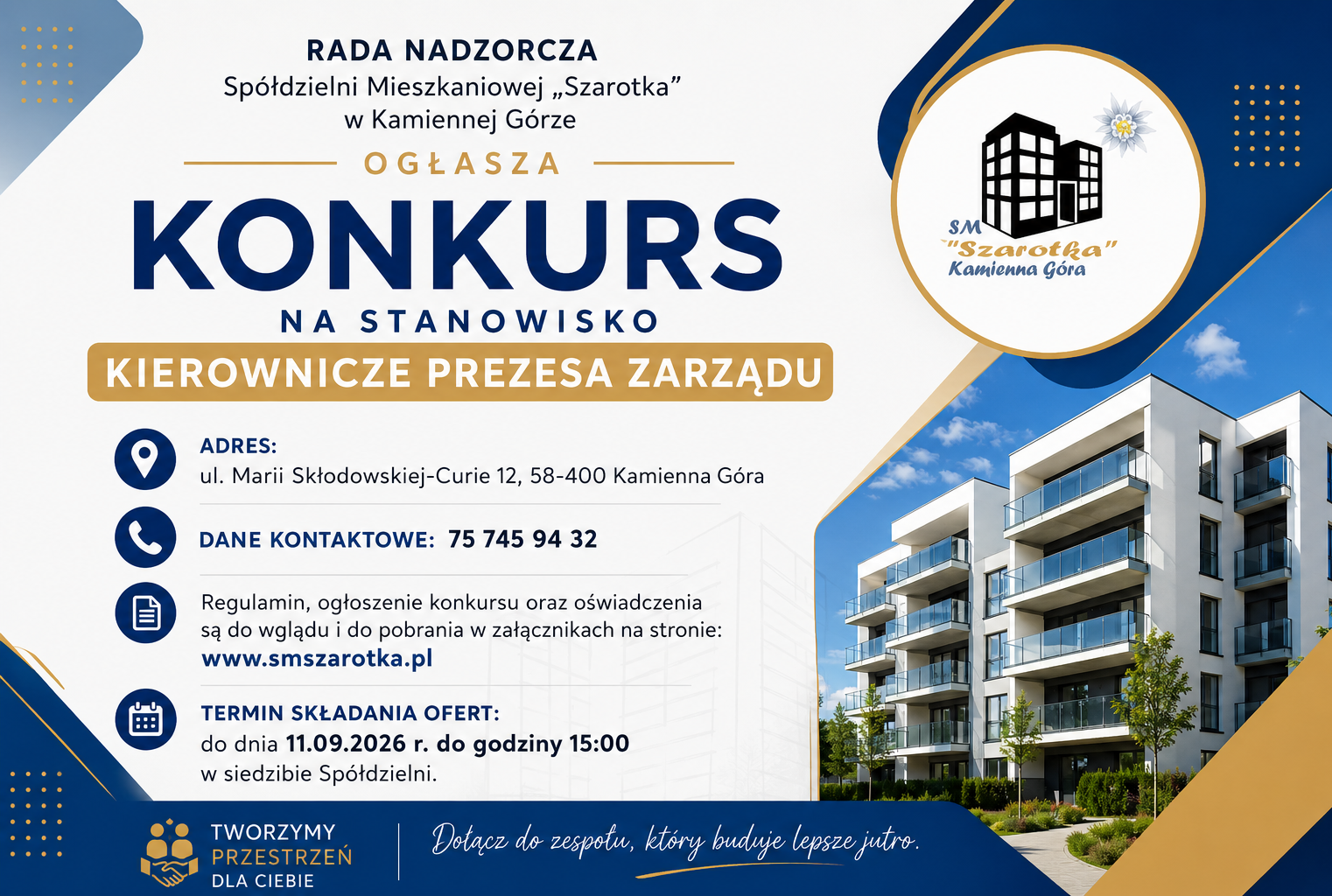 RADA NADZORCZA
Spółdzielni Mieszkaniowej „Szarotka”
w Kamiennej Górze

OGŁASZA

KONKURS

NA STANOWISKO

KIEROWNICZE PREZESA ZARZĄDU

SM
"Szarotka"
Kamienna Góra

ADRES:
ul. Marii Skłodowskiej-Curie 12, 58-400 Kamienna Góra

DANE KONTAKTOWE: 75 745 94 32

Regulamin, ogłoszenie konkursu oraz oświadczenia są do wglądu i do pobrania w załącznikach na stronie:
www.smszarotka.pl

TERMIN SKŁADANIA OFERT:
do dnia 11.09.2026 r. do godziny 15:00
w siedzibie Spółdzielni.

TWORZYMY
PRZESTRZEŃ
DLA CIEBIE

Dołącz do zespołu, który buduje lepsze jutro.